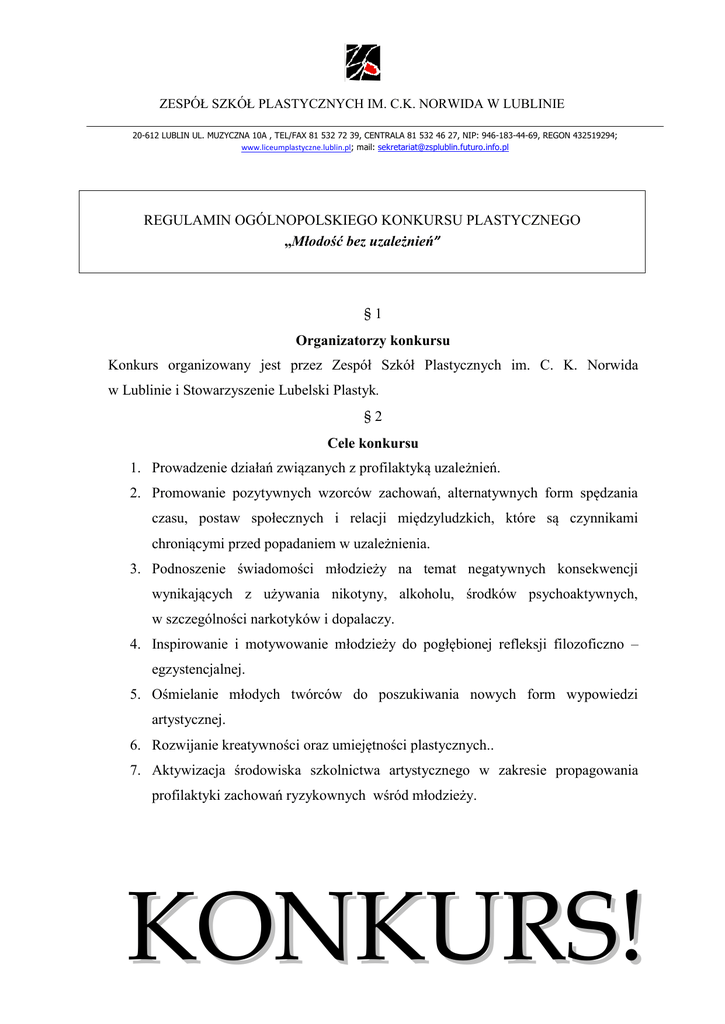 ZESPÓŁ SZKÓŁ PLASTYCZNYCH IM. C.K. NORWIDA W LUBLINIE

20-612 LUBLIN UL. MUZYCZNA 10A , TEL/FAX 81 532 72 39, CENTRALA 81 532 46 27, NIP: 946-183-44-69, REGON 432519294; www.liceumplastyczne.lublin.pl; mail: sekretariat@zsplublin.futuro.info.pl

REGULAMIN OGÓLNOPOLSKIEGO KONKURSU PLASTYCZNEGO
„Młodość bez uzależnień"

§ 1

Organizatorzy konkursu

Konkurs organizowany jest przez Zespół Szkół Plastycznych im. C. K. Norwida w Lublinie i Stowarzyszenie Lubelski Plastyk.

§ 2

Cele konkursu

1. Prowadzenie działań związanych z profilaktyką uzależnień.
2. Promowanie pozytywnych wzorców zachowań, alternatywnych form spędzania czasu, postaw społecznych i relacji międzyludzkich, które są czynnikami chroniącymi przed popadaniem w uzależnienia.
3. Podnoszenie świadomości młodzieży na temat negatywnych konsekwencji wynikających z używania nikotyny, alkoholu, środków psychoaktywnych, w szczególności narkotyków i dopalaczy.
4. Inspirowanie i motywowanie młodzieży do pogłębionej refleksji filozoficzno – egzystencjalnej.
5. Ośmielanie młodych twórców do poszukiwania nowych form wypowiedzi artystycznej.
6. Rozwijanie kreatywności oraz umiejętności plastycznych..
7. Aktywizacja środowiska szkolnictwa artystycznego w zakresie propagowania profilaktyki zachowań ryzykownych wśród młodzieży.

KONKURS!